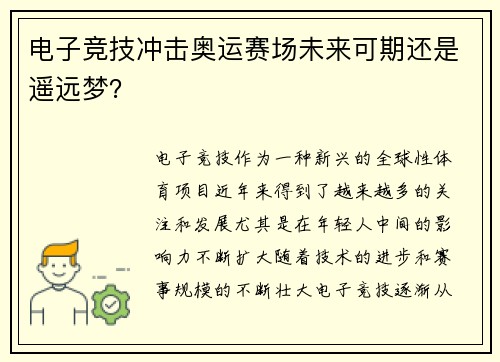 电子竞技冲击奥运赛场未来可期还是遥远梦?

电子竞技作为一种新兴的全球性体育项目近年来得到了越来越多的关注和发展尤其是在年轻人中间的影响力不断扩大随着技术的进步和赛事规模的不断壮大电子竞技逐渐从